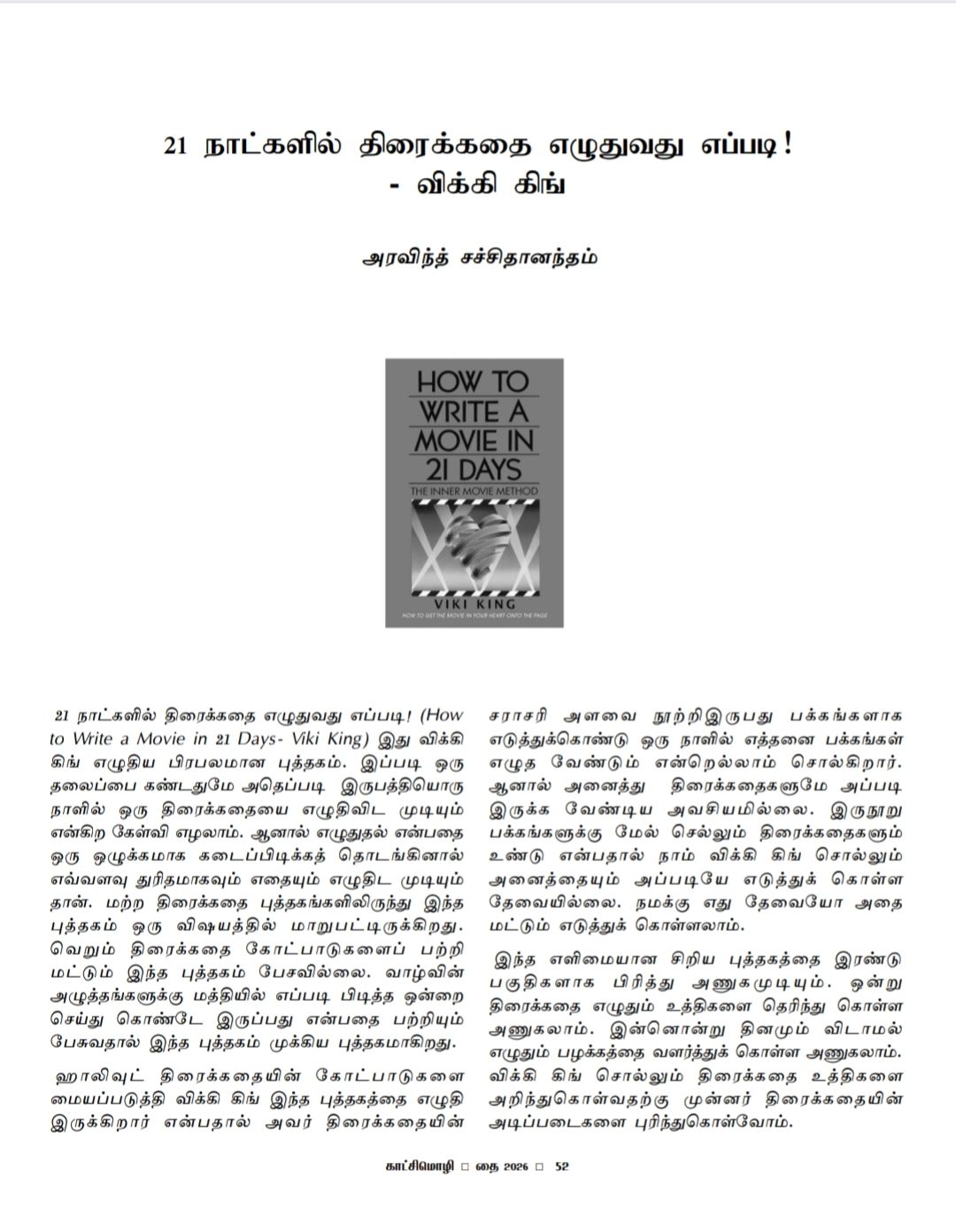 21 நாட்களில் திரைக்கதை எழுதுவது எப்படி!
- விக்கி கிங்

அரவிந்த் சச்சிதானந்தம்

HOW TO WRITE A MOVIE IN 21 DAYS
THE INNER MOVIE METHOD
VIKI KING
HOW TO GET THE MOVIE IN YOUR HEART ONTO THE PAGE

21 நாட்களில் திரைக்கதை எழுதுவது எப்படி! (How to Write a Movie in 21 Days- Viki King) இது விக்கி கிங் எழுதிய பிரபலமான புத்தகம். இப்படி ஒரு தலைப்பை கண்டதுமே அதெப்படி இருபத்தியொரு நாளில் ஒரு திரைக்கதையை எழுதிவிட முடியும் என்கிற கேள்வி எழலாம். ஆனால் எழுதுதல் என்பதை ஒரு ஒழுக்கமாக கடைப்பிடிக்கத் தொடங்கினால் எவ்வளவு துரிதமாகவும் எதையும் எழுதிட முடியும் தான். மற்ற திரைக்கதை புத்தகங்களிலிருந்து இந்த புத்தகம் ஒரு விஷயத்தில் மாறுபட்டிருக்கிறது. வெறும் திரைக்கதை கோட்பாடுகளைப் பற்றி மட்டும் இந்த புத்தகம் பேசவில்லை. வாழ்வின் அழுத்தங்களுக்கு மத்தியில் எப்படி பிடித்த ஒன்றை செய்து கொண்டே இருப்பது என்பதை பற்றியும் பேசுவதால் இந்த புத்தகம் முக்கிய புத்தகமாகிறது.

ஹாலிவுட் திரைக்கதையின் கோட்பாடுகளை மையப்படுத்தி விக்கி கிங் இந்த புத்தகத்தை எழுதி இருக்கிறார் என்பதால் அவர் திரைக்கதையின் சராசரி அளவை நூற்றிஇருபது பக்கங்களாக எடுத்துக்கொண்டு ஒரு நாளில் எத்தனை பக்கங்கள் எழுத வேண்டும் என்றெல்லாம் சொல்கிறார். ஆனால் அனைத்து திரைக்கதைகளுமே அப்படி இருக்க வேண்டிய அவசியமில்லை. இருநூறு பக்கங்களுக்கு மேல் செல்லும் திரைக்கதைகளும் உண்டு என்பதால் நாம் விக்கி கிங் சொல்லும் அனைத்தையும் அப்படியே எடுத்துக் கொள்ள தேவையில்லை. நமக்கு எது தேவையோ அதை மட்டும் எடுத்துக் கொள்ளலாம்.

இந்த எளிமையான சிறிய புத்தகத்தை இரண்டு பகுதிகளாக பிரித்து அணுகமுடியும். ஒன்று திரைக்கதை எழுதும் உத்திகளை தெரிந்து கொள்ள அணுகலாம். இன்னொன்று தினமும் விடாமல் எழுதும் பழக்கத்தை வளர்த்துக் கொள்ள அணுகலாம். விக்கி கிங் சொல்லும் திரைக்கதை உத்திகளை அறிந்துகொள்வதற்கு முன்னர் திரைக்கதையின் அடிப்படைகளை புரிந்துகொள்வோம்.

காட்சிமொழி □ தை 2026 □ 52